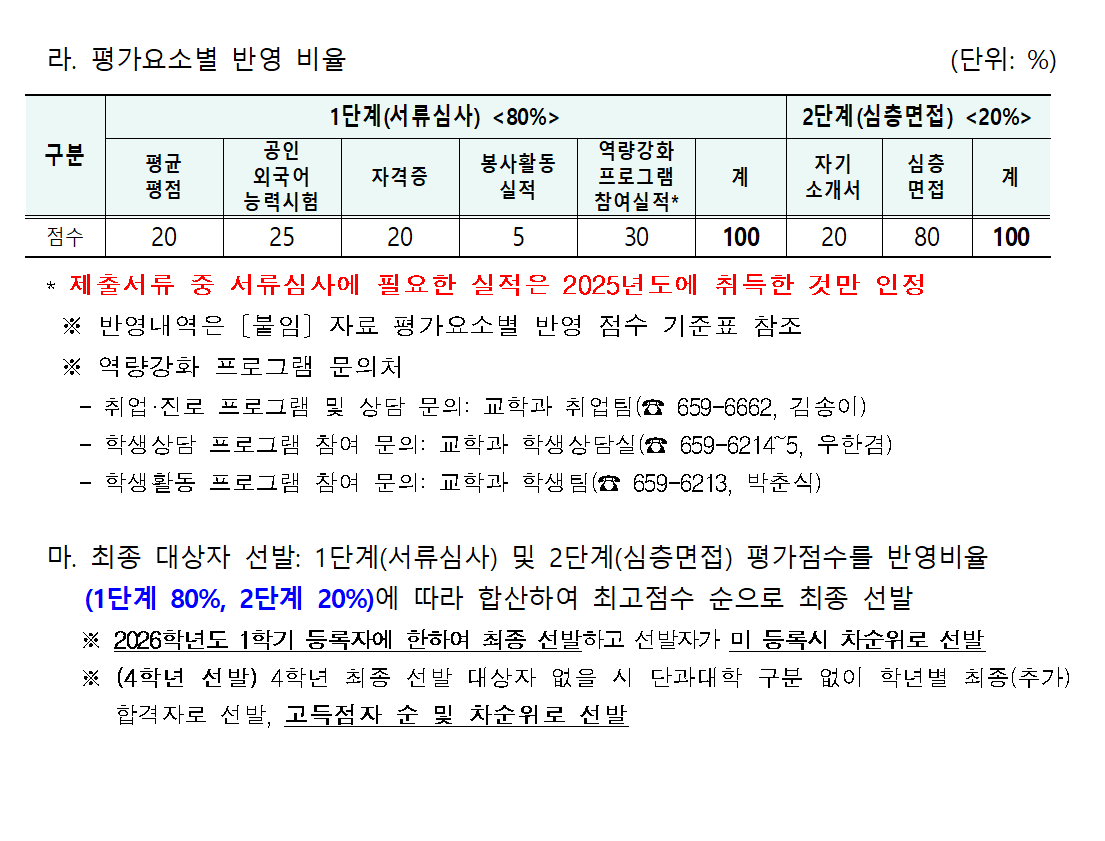 라. 평가요소별 반영 비율 (단위: %)

| 구분 | 1단계(서류심사) <80%> | | | | | | 2단계(심층면접) <20%> | | |
|---|---|---|---|---|---|---|---|---|---|
| | 평균 평점 | 공인 외국어 능력시험 | 자격증 | 봉사활동 실적 | 역량강화 프로그램 참여실적* | 계 | 자기 소개서 | 심층 면접 | 계 |
| 점수 | 20 | 25 | 20 | 5 | 30 | 100 | 20 | 80 | 100 |

* 제출서류 중 서류심사에 필요한 실적은 2025년도에 취득한 것만 인정

※ 반영내역은 [붙임] 자료 평가요소별 반영 점수 기준표 참조

※ 역량강화 프로그램 문의처

- 취업·진로 프로그램 및 상담 문의: 교학과 취업팀(☎ 659-6662, 김송이)
- 학생상담 프로그램 참여 문의: 교학과 학생상담실(☎ 659-6214~5, 우한겸)
- 학생활동 프로그램 참여 문의: 교학과 학생팀(☎ 659-6213, 박춘식)

마. 최종 대상자 선발: 1단계(서류심사) 및 2단계(심층면접) 평가점수를 반영비율 (1단계 80%, 2단계 20%)에 따라 합산하여 최고점수 순으로 최종 선발

※ 2026학년도 1학기 등록자에 한하여 최종 선발하고 선발자가 미 등록시 차순위로 선발

※ (4학년 선발) 4학년 최종 선발 대상자 없을 시 단과대학 구분 없이 학년별 최종(추가) 합격자로 선발, 고득점자 순 및 차순위로 선발